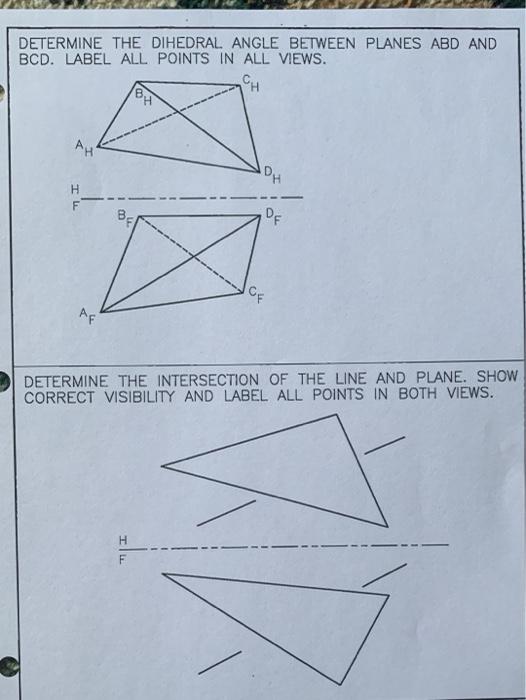 DETERMINE THE DIHEDRAL ANGLE BETWEEN PLANES ABD AND BCD. LABEL ALL POINTS IN ALL VIEWS.

$B_H$
$C_H$
$A_H$
$D_H$

H
F

$B_F$
$D_F$
$C_F$
$A_F$

DETERMINE THE INTERSECTION OF THE LINE AND PLANE. SHOW CORRECT VISIBILITY AND LABEL ALL POINTS IN BOTH VIEWS.

H
F